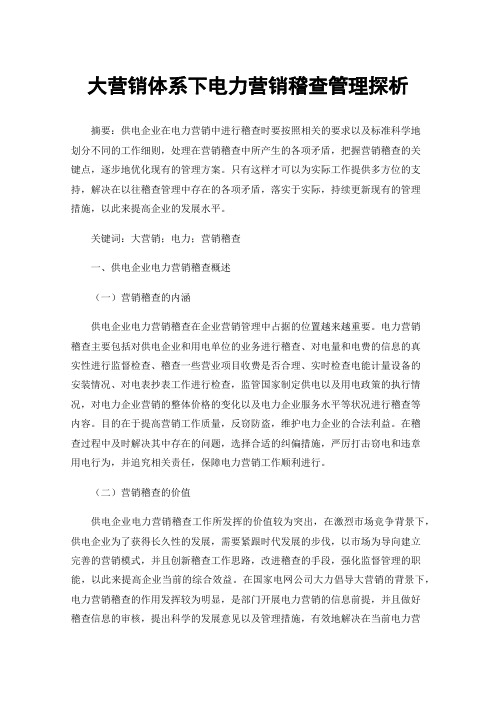 大营销体系下电力营销稽查管理探析

摘要：供电企业在电力营销中进行稽查时要按照相关的要求以及标准科学地划分不同的工作细则，处理在营销稽查中所产生的各项矛盾，把握营销稽查的关键点，逐步地优化现有的管理方案。只有这样才可以为实际工作提供多方位的支持，解决在以往稽查管理中存在的各项矛盾，落实于实际，持续更新现有的管理措施，以此来提高企业的发展水平。

关键词：大营销；电力；营销稽查

一、供电企业电力营销稽查概述

（一）营销稽查的内涵

供电企业电力营销稽查在企业营销管理中占据的位置越来越重要。电力营销稽查主要包括对供电企业和用电单位的业务进行稽查、对电量和电费的信息的真实性进行监督检查、稽查一些营业项目收费是否合理、实时检查电能计量设备的安装情况、对电表抄表工作进行检查，监管国家制定供电以及用电政策的执行情况，对电力企业营销的整体价格的变化以及电力企业服务水平等状况进行稽查等内容。目的在于提高营销工作质量，反窃防盗，维护电力企业的合法利益。在稽查过程中及时解决其中存在的问题，选择合适的纠偏措施，严厉打击窃电和违章用电行为，并追究相关责任，保障电力营销工作顺利进行。

（二）营销稽查的价值

供电企业电力营销稽查工作所发挥的价值较为突出，在激烈市场竞争背景下，供电企业为了获得长久性的发展，需要紧跟时代发展的步伐，以市场为导向建立完善的营销模式，并且创新稽查工作思路，改进稽查的手段，强化监督管理的职能，以此来提高企业当前的综合效益。在国家电网公司大力倡导大营销的背景下，电力营销稽查的作用发挥较为明显，是部门开展电力营销的信息前提，并且做好稽查信息的审核，提出科学的发展意见以及管理措施，有效地解决在当前电力营